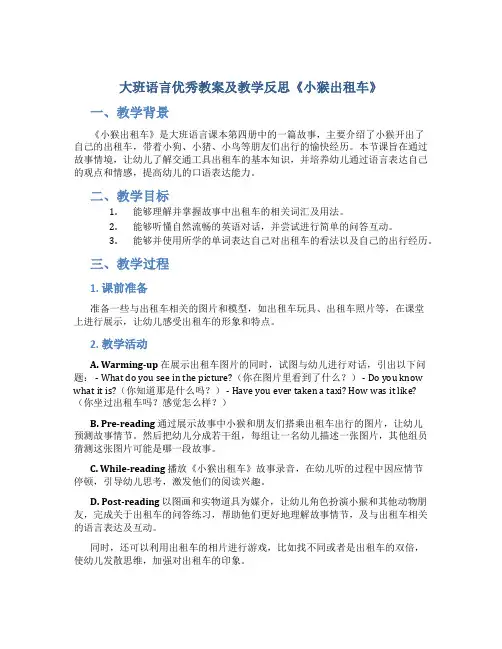 大班语言优秀教案及教学反思《小猴出租车》

一、教学背景

《小猴出租车》是大班语言课本第四册中的一篇故事，主要介绍了小猴开出了自己的出租车，带着小狗、小猪、小鸟等朋友们出行的愉快经历。本节课旨在通过故事情境，让幼儿了解交通工具出租车的基本知识，并培养幼儿通过语言表达自己的观点和情感，提高幼儿的口语表达能力。

二、教学目标

1. 能够理解并掌握故事中出租车的相关词汇及用法。
2. 能够听懂自然流畅的英语对话，并尝试进行简单的问答互动。
3. 能够并使用所学的单词表达自己对出租车的看法以及自己的出行经历。

三、教学过程

1. 课前准备

准备一些与出租车相关的图片和模型，如出租车玩具、出租车照片等，在课堂上进行展示，让幼儿感受出租车的形象和特点。

2. 教学活动

A. Warming-up 在展示出租车图片的同时，试图与幼儿进行对话，引出以下问题： - What do you see in the picture?（你在图片里看到了什么？） - Do you know what it is?（你知道那是什么吗？） - Have you ever taken a taxi? How was it like?（你坐过出租车吗？感觉怎么样？）

B. Pre-reading 通过展示故事中小猴和朋友们搭乘出租车出行的图片，让幼儿预测故事情节。然后把幼儿分成若干组，每组让一名幼儿描述一张图片，其他组员猜测这张图片可能是哪一段故事。

C. While-reading 播放《小猴出租车》故事录音，在幼儿听的过程中因应情节停顿，引导幼儿思考，激发他们的阅读兴趣。

D. Post-reading 以图画和实物道具为媒介，让幼儿角色扮演小猴和其他动物朋友，完成关于出租车的问答练习，帮助他们更好地理解故事情节，及与出租车相关的语言表达及互动。

同时，还可以利用出租车的相片进行游戏，比如找不同或者是出租车的双倍，使幼儿发散思维，加强对出租车的印象。